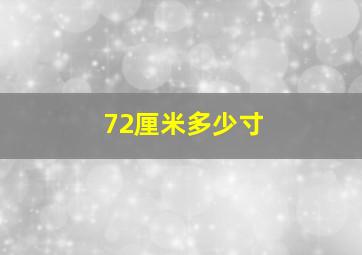 72厘米多少寸